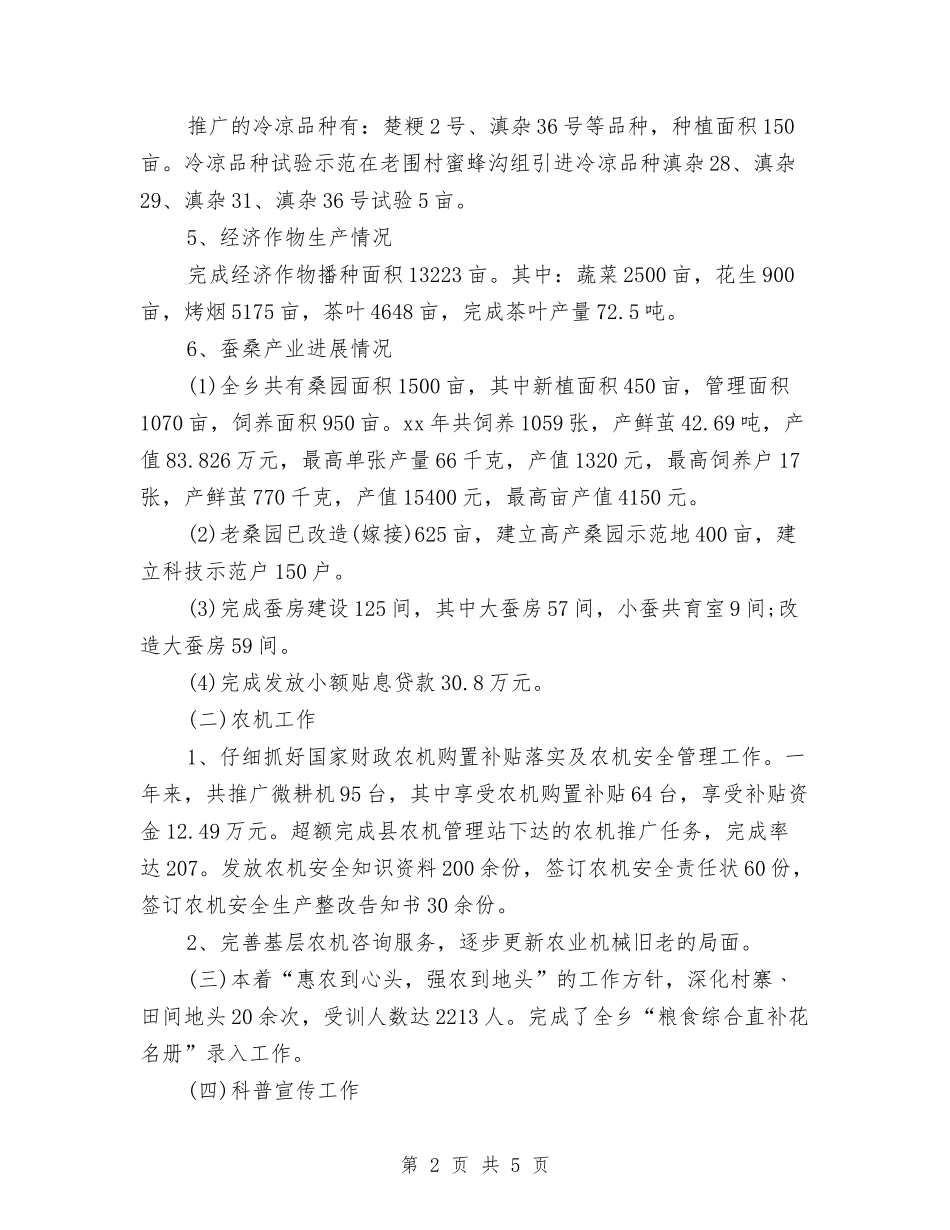 推广的冷凉品种有：楚粳2号、滇杂36号等品种，种植面积150亩。冷凉品种试验示范在老围村蜜蜂沟组引进冷凉品种滇杂28、滇杂29、滇杂31、滇杂36号试验5亩。

5、经济作物生产情况

完成经济作物播种面积13223亩。其中：蔬菜2500亩，花生900亩，烤烟5175亩，茶叶4648亩，完成茶叶产量72.5吨。

6、蚕桑产业进展情况

(1)全乡共有桑园面积1500亩，其中新植面积450亩，管理面积1070亩，饲养面积950亩。xx年共饲养1059张，产鲜茧42.69吨，产值83.826万元，最高单张产量66千克，产值1320元，最高饲养户17张，产鲜茧770千克，产值15400元，最高亩产值4150元。

(2)老桑园已改造(嫁接)625亩，建立高产桑园示范地400亩，建立科技示范户150户。

(3)完成蚕房建设125间，其中大蚕房57间，小蚕共育室9间;改造大蚕房59间。

(4)完成发放小额贴息贷款30.8万元。

(二)农机工作

1、仔细抓好国家财政农机购置补贴落实及农机安全管理工作。一年来，共推广微耕机95台，其中享受农机购置补贴64台，享受补贴资金12.49万元。超额完成县农机管理站下达的农机推广任务，完成率达207。发放农机安全知识资料200余份，签订农机安全责任状60份，签订农机安全生产整改告知书30余份。

2、完善基层农机咨询服务，逐步更新农业机械旧老的局面。

(三)本着“惠农到心头，强农到地头”的工作方针，深化村寨、田间地头20余次，受训人数达2213人。完成了全乡“粮食综合直补花名册”录入工作。

(四)科普宣传工作

第 2 页 共 5 页